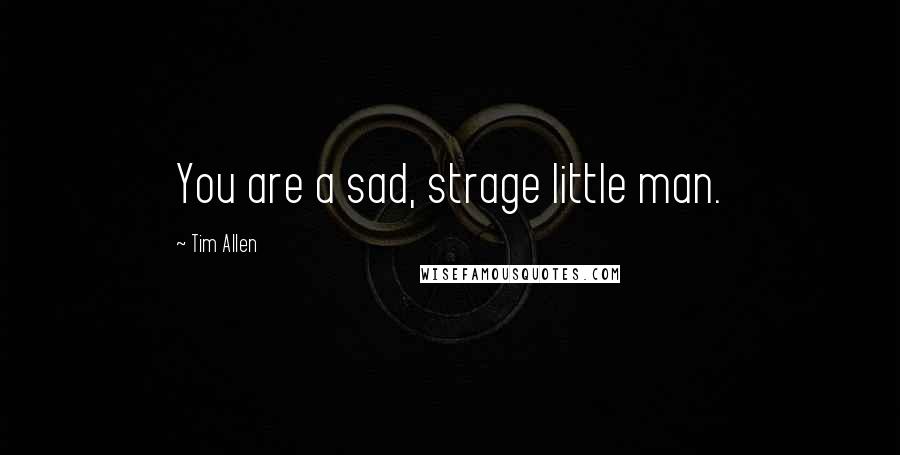 You are a sad, strage little man.

~ Tim Allen

WISEFAMOUSQUOTES.COM